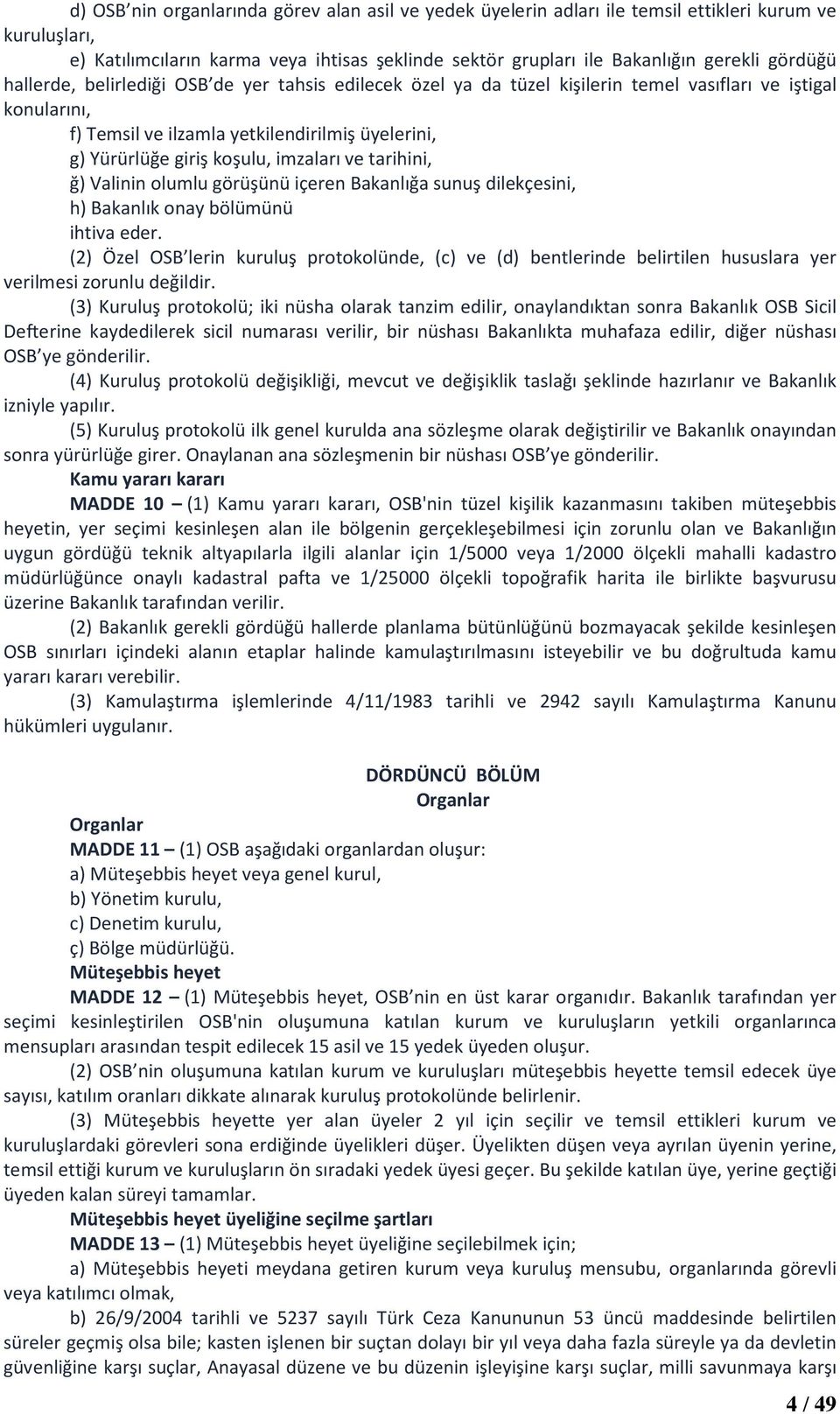 d) OSB’nin organlarında görev alan asil ve yedek üyelerin adları ile temsil ettikleri kurum ve kuruluşları,

e) Katılımcıların karma veya ihtisas şeklinde sektör grupları ile Bakanlığın gerekli gördüğü hallerde, belirlediği OSB’de yer tahsis edilecek özel ya da tüzel kişilerin temel vasıfları ve iştigal konularını,

f) Temsil ve ilzamla yetkilendirilmiş üyelerini,

g) Yürürlüğe giriş koşulu, imzaları ve tarihini,

ğ) Valinin olumlu görüşünü içeren Bakanlığa sunuş dilekçesini,

h) Bakanlık onay bölümünü

ihtiva eder.

(2) Özel OSB’lerin kuruluş protokolünde, (c) ve (d) bentlerinde belirtilen hususlara yer verilmesi zorunlu değildir.

(3) Kuruluş protokolü; iki nüsha olarak tanzim edilir, onaylandıktan sonra Bakanlık OSB Sicil Defterine kaydedilerek sicil numarası verilir, bir nüshası Bakanlıkta muhafaza edilir, diğer nüshası OSB’ye gönderilir.

(4) Kuruluş protokolü değişikliği, mevcut ve değişiklik taslağı şeklinde hazırlanır ve Bakanlık izniyle yapılır.

(5) Kuruluş protokolü ilk genel kurulda ana sözleşme olarak değiştirilir ve Bakanlık onayından sonra yürürlüğe girer. Onaylanan ana sözleşmenin bir nüshası OSB’ye gönderilir.

Kamu yararı kararı

MADDE 10 – (1) Kamu yararı kararı, OSB'nin tüzel kişilik kazanmasını takiben müteşebbis heyetin, yer seçimi kesinleşen alan ile bölgenin gerçekleşebilmesi için zorunlu olan ve Bakanlığın uygun gördüğü teknik altyapılarla ilgili alanlar için 1/5000 veya 1/2000 ölçekli mahalli kadastro müdürlüğünce onaylı kadastral pafta ve 1/25000 ölçekli topoğrafik harita ile birlikte başvurusu üzerine Bakanlık tarafından verilir.

(2) Bakanlık gerekli gördüğü hallerde planlama bütünlüğünü bozmayacak şekilde kesinleşen OSB sınırları içindeki alanın etaplar halinde kamulaştırılmasını isteyebilir ve bu doğrultuda kamu yararı kararı verebilir.

(3) Kamulaştırma işlemlerinde 4/11/1983 tarihli ve 2942 sayılı Kamulaştırma Kanunu hükümleri uygulanır.

DÖRDÜNCÜ BÖLÜM
Organlar

Organlar

MADDE 11 – (1) OSB aşağıdaki organlardan oluşur:

a) Müteşebbis heyet veya genel kurul,

b) Yönetim kurulu,

c) Denetim kurulu,

ç) Bölge müdürlüğü.

Müteşebbis heyet

MADDE 12 – (1) Müteşebbis heyet, OSB’nin en üst karar organıdır. Bakanlık tarafından yer seçimi kesinleştirilen OSB'nin oluşumuna katılan kurum ve kuruluşların yetkili organlarınca mensupları arasından tespit edilecek 15 asil ve 15 yedek üyeden oluşur.

(2) OSB’nin oluşumuna katılan kurum ve kuruluşları müteşebbis heyette temsil edecek üye sayısı, katılım oranları dikkate alınarak kuruluş protokolünde belirlenir.

(3) Müteşebbis heyette yer alan üyeler 2 yıl için seçilir ve temsil ettikleri kurum ve kuruluşlardaki görevleri sona erdiğinde üyelikleri düşer. Üyelikten düşen veya ayrılan üyenin yerine, temsil ettiği kurum ve kuruluşların ön sıradaki yedek üyesi geçer. Bu şekilde katılan üye, yerine geçtiği üyeden kalan süreyi tamamlar.

Müteşebbis heyet üyeliğine seçilme şartları

MADDE 13 – (1) Müteşebbis heyet üyeliğine seçilebilmek için;

a) Müteşebbis heyeti meydana getiren kurum veya kuruluş mensubu, organlarında görevli veya katılımcı olmak,

b) 26/9/2004 tarihli ve 5237 sayılı Türk Ceza Kanununun 53 üncü maddesinde belirtilen süreler geçmiş olsa bile; kasten işlenen bir suçtan dolayı bir yıl veya daha fazla süreyle ya da devletin güvenliğine karşı suçlar, Anayasal düzene ve bu düzenin işleyişine karşı suçlar, milli savunmaya karşı

4 / 49